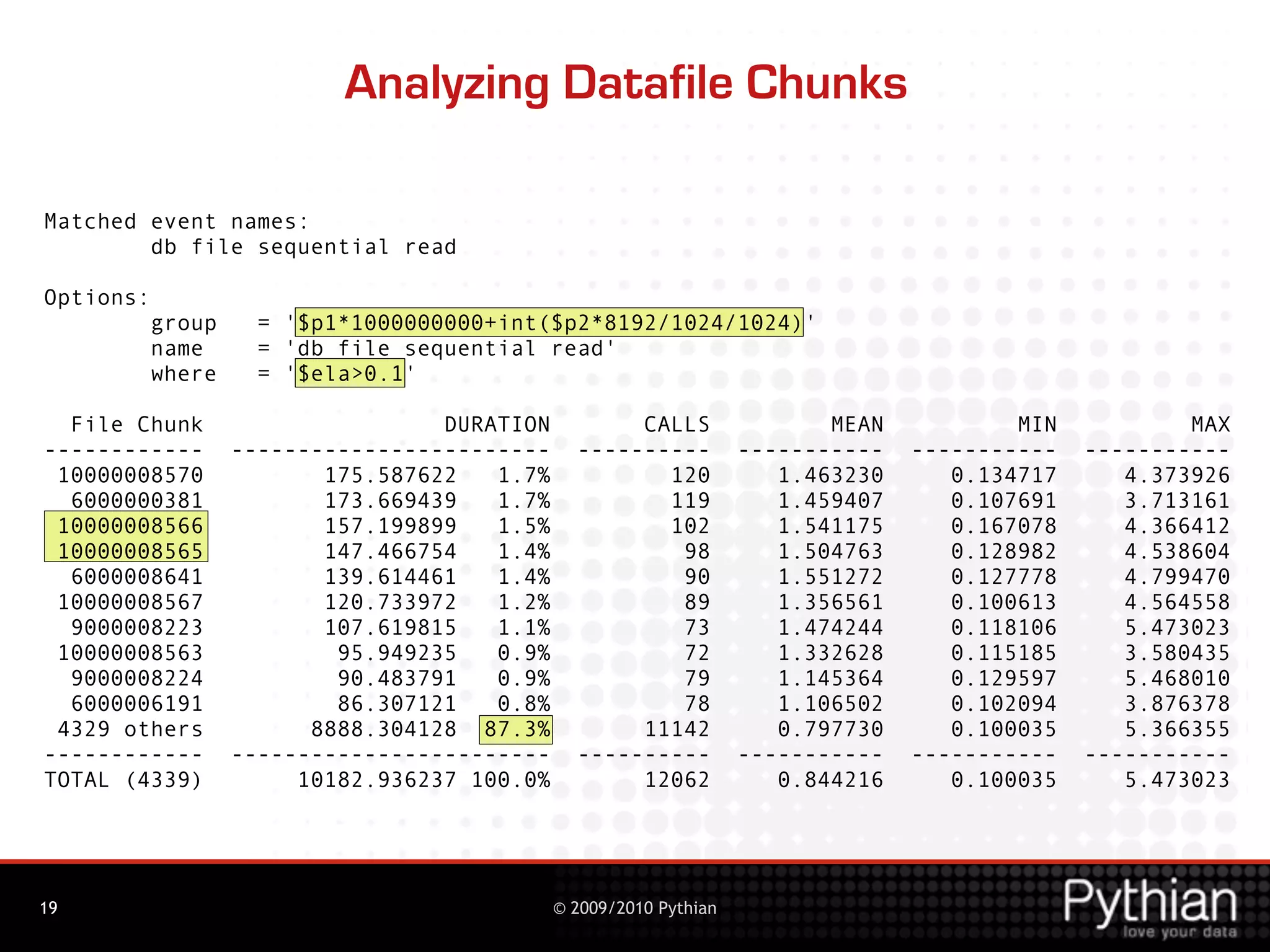 Analyzing Datafile Chunks

Matched event names:
db file sequential read

Options:
group = '$p1*1000000000+int($p2*8192/1024/1024)'
name = 'db file sequential read'
where = '$ela>0.1'

| File Chunk | DURATION | | CALLS | MEAN | MIN | MAX |
|---|---|---|---|---|---|---|
| 10000008570 | 175.587622 | 1.7% | 120 | 1.463230 | 0.134717 | 4.373926 |
| 6000000381 | 173.669439 | 1.7% | 119 | 1.459407 | 0.107691 | 3.713161 |
| 10000008566 | 157.199899 | 1.5% | 102 | 1.541175 | 0.167078 | 4.366412 |
| 10000008565 | 147.466754 | 1.4% | 98 | 1.504763 | 0.128982 | 4.538604 |
| 6000008641 | 139.614461 | 1.4% | 90 | 1.551272 | 0.127778 | 4.799470 |
| 10000008567 | 120.733972 | 1.2% | 89 | 1.356561 | 0.100613 | 4.564558 |
| 9000008223 | 107.619815 | 1.1% | 73 | 1.474244 | 0.118106 | 5.473023 |
| 10000008563 | 95.949235 | 0.9% | 72 | 1.332628 | 0.115185 | 3.580435 |
| 9000008224 | 90.483791 | 0.9% | 79 | 1.145364 | 0.129597 | 5.468010 |
| 6000006191 | 86.307121 | 0.8% | 78 | 1.106502 | 0.102094 | 3.876378 |
| 4329 others | 8888.304128 | 87.3% | 11142 | 0.797730 | 0.100035 | 5.366355 |
| TOTAL (4339) | 10182.936237 | 100.0% | 12062 | 0.844216 | 0.100035 | 5.473023 |

19

© 2009/2010 Pythian

Pythian
love your data